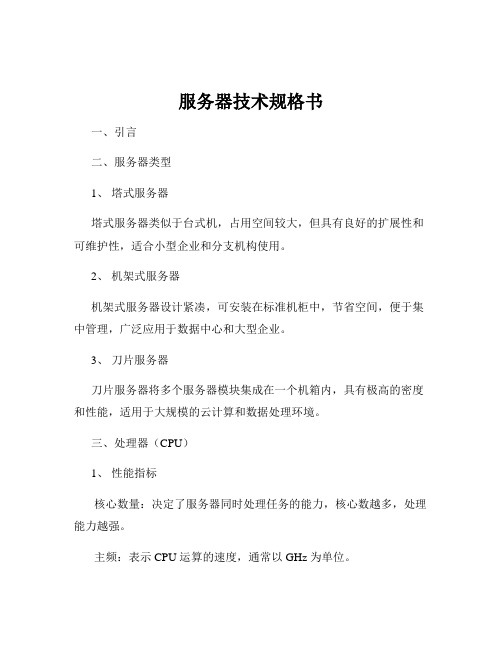 服务器技术规格书

一、引言

二、服务器类型

1、 塔式服务器

塔式服务器类似于台式机，占用空间较大，但具有良好的扩展性和可维护性，适合小型企业和分支机构使用。

2、 机架式服务器

机架式服务器设计紧凑，可安装在标准机柜中，节省空间，便于集中管理，广泛应用于数据中心和大型企业。

3、 刀片服务器

刀片服务器将多个服务器模块集成在一个机箱内，具有极高的密度和性能，适用于大规模的云计算和数据处理环境。

三、处理器（CPU）

1、 性能指标

核心数量：决定了服务器同时处理任务的能力，核心数越多，处理能力越强。

主频：表示 CPU 运算的速度，通常以 GHz 为单位。